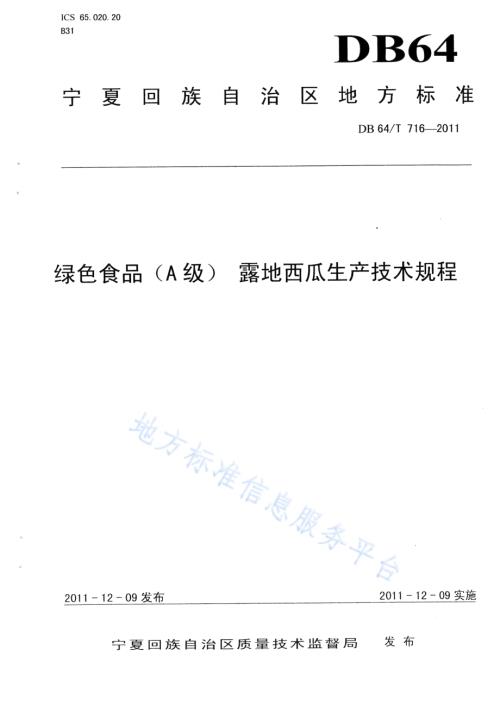 ICS 65.020.20
B31

DB64

宁夏回族自治区地方标准

DB 64/T 716—2011

绿色食品（A级） 露地西瓜生产技术规程

地方标准信息服务平台

2011－12－09发布

2011－12－09实施

宁夏回族自治区质量技术监督局 发布